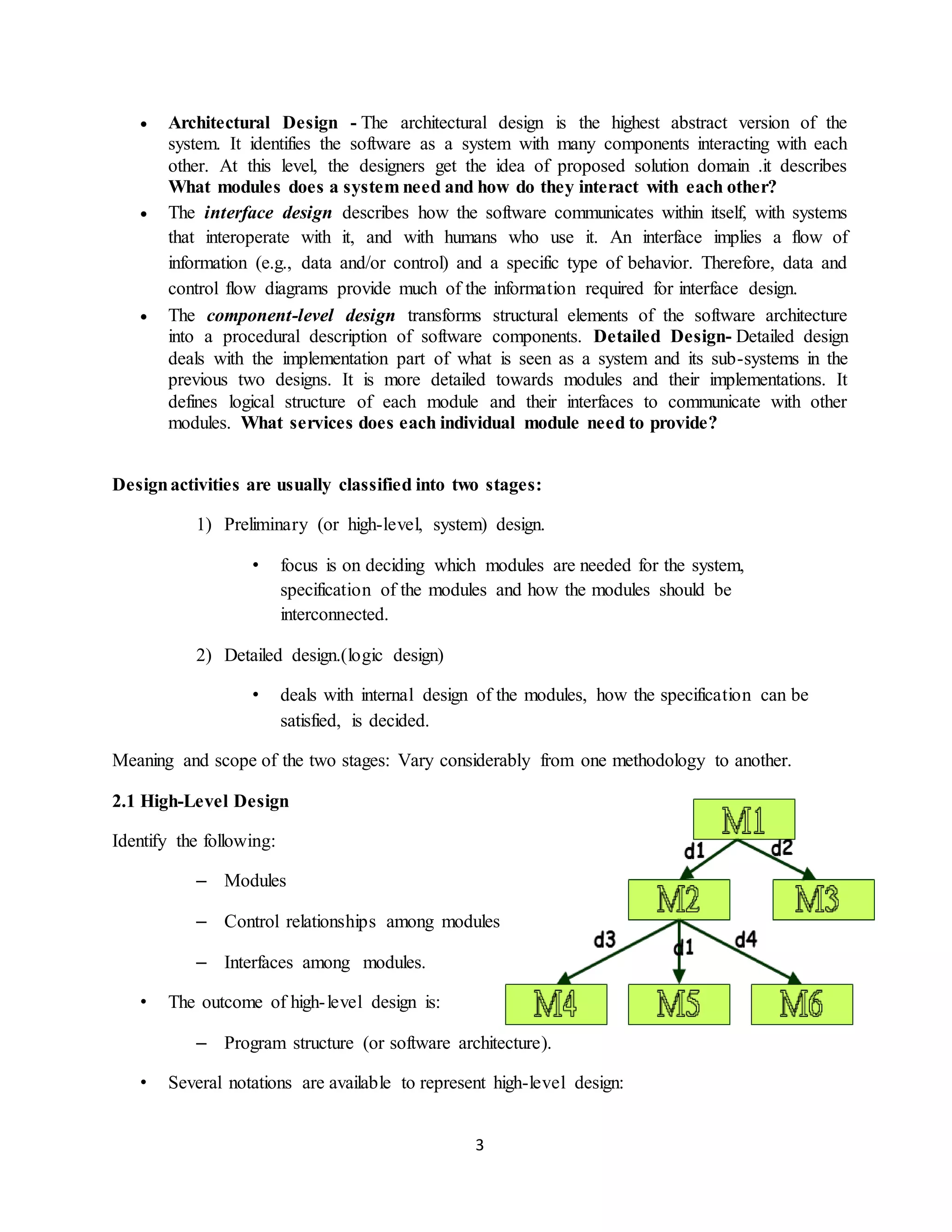 • Architectural Design - The architectural design is the highest abstract version of the system. It identifies the software as a system with many components interacting with each other. At this level, the designers get the idea of proposed solution domain .it describes What modules does a system need and how do they interact with each other?

• The interface design describes how the software communicates within itself, with systems that interoperate with it, and with humans who use it. An interface implies a flow of information (e.g., data and/or control) and a specific type of behavior. Therefore, data and control flow diagrams provide much of the information required for interface design.

• The component-level design transforms structural elements of the software architecture into a procedural description of software components. Detailed Design- Detailed design deals with the implementation part of what is seen as a system and its sub-systems in the previous two designs. It is more detailed towards modules and their implementations. It defines logical structure of each module and their interfaces to communicate with other modules. What services does each individual module need to provide?

Design activities are usually classified into two stages:

1) Preliminary (or high-level, system) design.

• focus is on deciding which modules are needed for the system, specification of the modules and how the modules should be interconnected.

2) Detailed design.(logic design)

• deals with internal design of the modules, how the specification can be satisfied, is decided.

Meaning and scope of the two stages: Vary considerably from one methodology to another.

2.1 High-Level Design

Identify the following:

– Modules

– Control relationships among modules

– Interfaces among modules.

• The outcome of high-level design is:

– Program structure (or software architecture).

• Several notations are available to represent high-level design:

M1
d1
d2
M2
M3
d3
d1
d4
M4
M5
M6

3